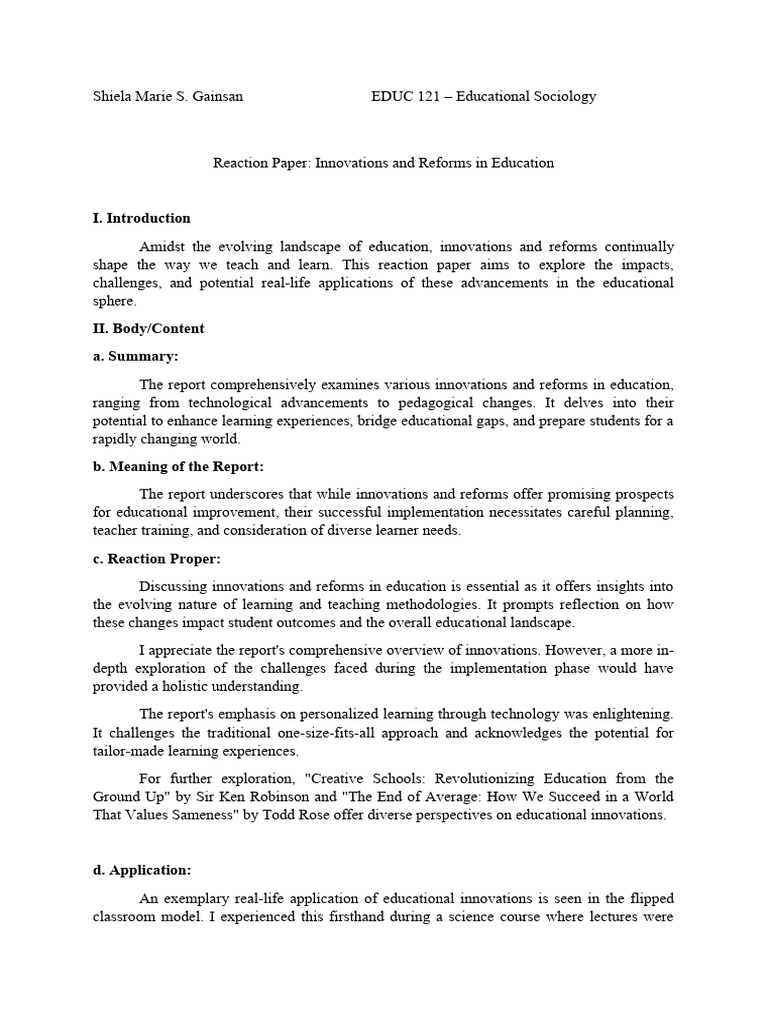 Shiela Marie S. Gainsan EDUC 121 – Educational Sociology

Reaction Paper: Innovations and Reforms in Education

I. Introduction

Amidst the evolving landscape of education, innovations and reforms continually shape the way we teach and learn. This reaction paper aims to explore the impacts, challenges, and potential real-life applications of these advancements in the educational sphere.

II. Body/Content

a. Summary:

The report comprehensively examines various innovations and reforms in education, ranging from technological advancements to pedagogical changes. It delves into their potential to enhance learning experiences, bridge educational gaps, and prepare students for a rapidly changing world.

b. Meaning of the Report:

The report underscores that while innovations and reforms offer promising prospects for educational improvement, their successful implementation necessitates careful planning, teacher training, and consideration of diverse learner needs.

c. Reaction Proper:

Discussing innovations and reforms in education is essential as it offers insights into the evolving nature of learning and teaching methodologies. It prompts reflection on how these changes impact student outcomes and the overall educational landscape.

I appreciate the report's comprehensive overview of innovations. However, a more in-depth exploration of the challenges faced during the implementation phase would have provided a holistic understanding.

The report's emphasis on personalized learning through technology was enlightening. It challenges the traditional one-size-fits-all approach and acknowledges the potential for tailor-made learning experiences.

For further exploration, "Creative Schools: Revolutionizing Education from the Ground Up" by Sir Ken Robinson and "The End of Average: How We Succeed in a World That Values Sameness" by Todd Rose offer diverse perspectives on educational innovations.

d. Application:

An exemplary real-life application of educational innovations is seen in the flipped classroom model. I experienced this firsthand during a science course where lectures were